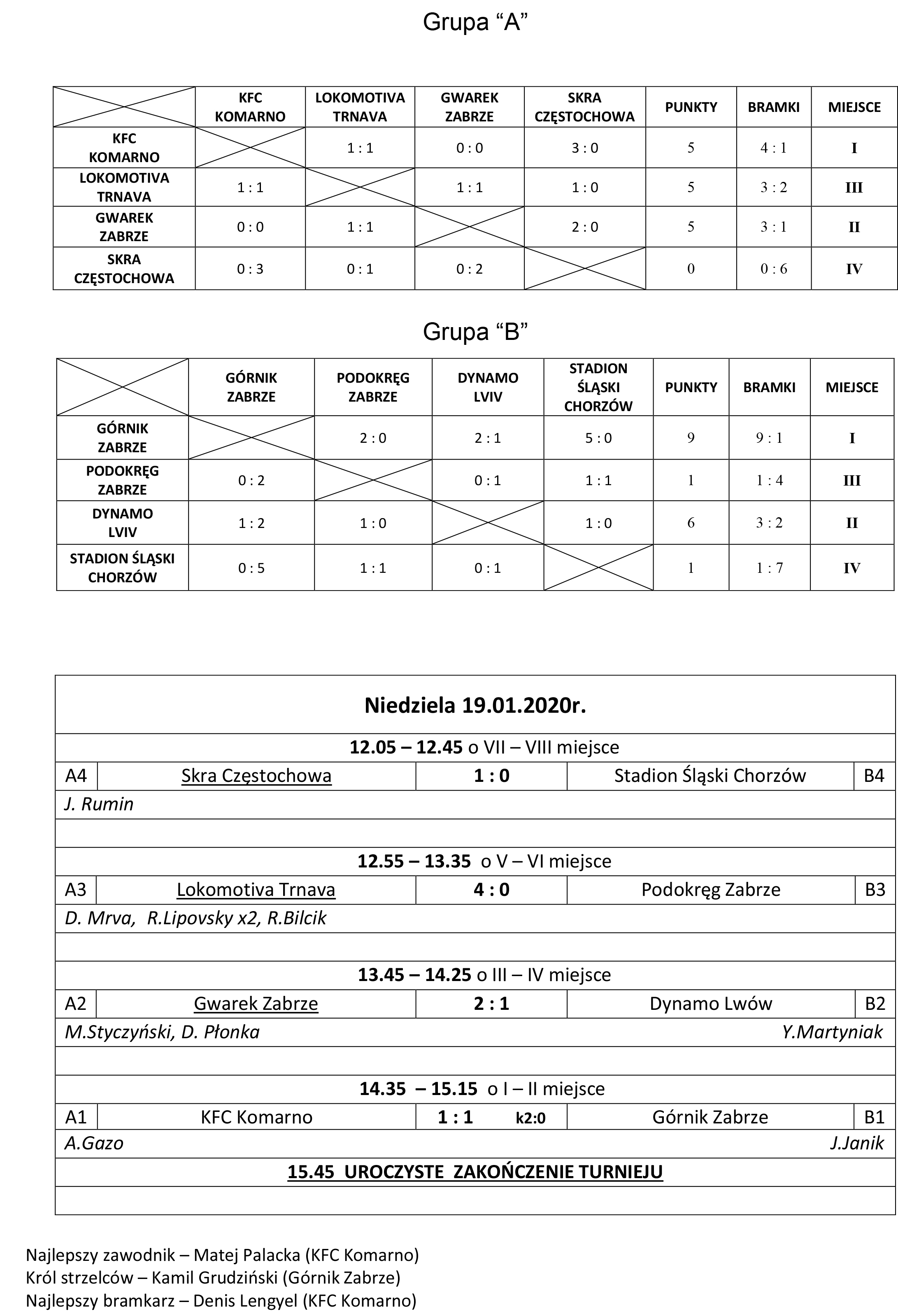 Grupa “A”

|  | KFC KOMARNO | LOKOMOTIVA TRNAVA | GWAREK ZABRZE | SKRA CZĘSTOCHOWA | PUNKTY | BRAMKI | MIEJSCE |
|---|---|---|---|---|---|---|---|
| KFC KOMARNO |  | 1 : 1 | 0 : 0 | 3 : 0 | 5 | 4 : 1 | I |
| LOKOMOTIVA TRNAVA | 1 : 1 |  | 1 : 1 | 1 : 0 | 5 | 3 : 2 | III |
| GWAREK ZABRZE | 0 : 0 | 1 : 1 |  | 2 : 0 | 5 | 3 : 1 | II |
| SKRA CZĘSTOCHOWA | 0 : 3 | 0 : 1 | 0 : 2 |  | 0 | 0 : 6 | IV |

Grupa “B”

|  | GÓRNIK ZABRZE | PODOKRĘG ZABRZE | DYNAMO LVIV | STADION ŚLĄSKI CHORZÓW | PUNKTY | BRAMKI | MIEJSCE |
|---|---|---|---|---|---|---|---|
| GÓRNIK ZABRZE |  | 2 : 0 | 2 : 1 | 5 : 0 | 9 | 9 : 1 | I |
| PODOKRĘG ZABRZE | 0 : 2 |  | 0 : 1 | 1 : 1 | 1 | 1 : 4 | III |
| DYNAMO LVIV | 1 : 2 | 1 : 0 |  | 1 : 0 | 6 | 3 : 2 | II |
| STADION ŚLĄSKI CHORZÓW | 0 : 5 | 1 : 1 | 0 : 1 |  | 1 | 1 : 7 | IV |

Niedziela 19.01.2020r.

12.05 – 12.45 o VII – VIII miejsce
| A4 | Skra Częstochowa | 1 : 0 | Stadion Śląski Chorzów | B4 |
|---|---|---|---|---|

J. Rumin

12.55 – 13.35 o V – VI miejsce
| A3 | Lokomotiva Trnava | 4 : 0 | Podokręg Zabrze | B3 |
|---|---|---|---|---|

D. Mrva, R.Lipovsky x2, R.Bilcik

13.45 – 14.25 o III – IV miejsce
| A2 | Gwarek Zabrze | 2 : 1 | Dynamo Lwów | B2 |
|---|---|---|---|---|

M.Styczyński, D. Płonka Y.Martyniak

14.35 – 15.15 o I – II miejsce
| A1 | KFC Komarno | 1 : 1 k2:0 | Górnik Zabrze | B1 |
|---|---|---|---|---|

A.Gazo J.Janik

15.45 UROCZYSTE ZAKOŃCZENIE TURNIEJU

Najlepszy zawodnik – Matej Palacka (KFC Komarno)
Król strzelców – Kamil Grudziński (Górnik Zabrze)
Najlepszy bramkarz – Denis Lengyel (KFC Komarno)